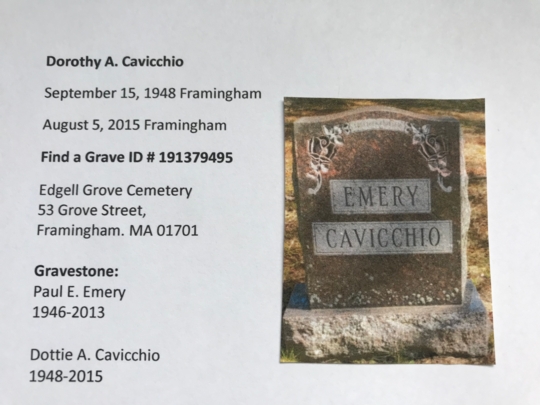 Dorothy A. Cavicchio

September 15, 1948 Framingham

August 5, 2015 Framingham

Find a Grave ID # 191379495

Edgell Grove Cemetery
53 Grove Street,
Framingham. MA 01701

Gravestone:
Paul E. Emery
1946-2013

Dottie A. Cavicchio
1948-2015

EMERY

CAVICCHIO